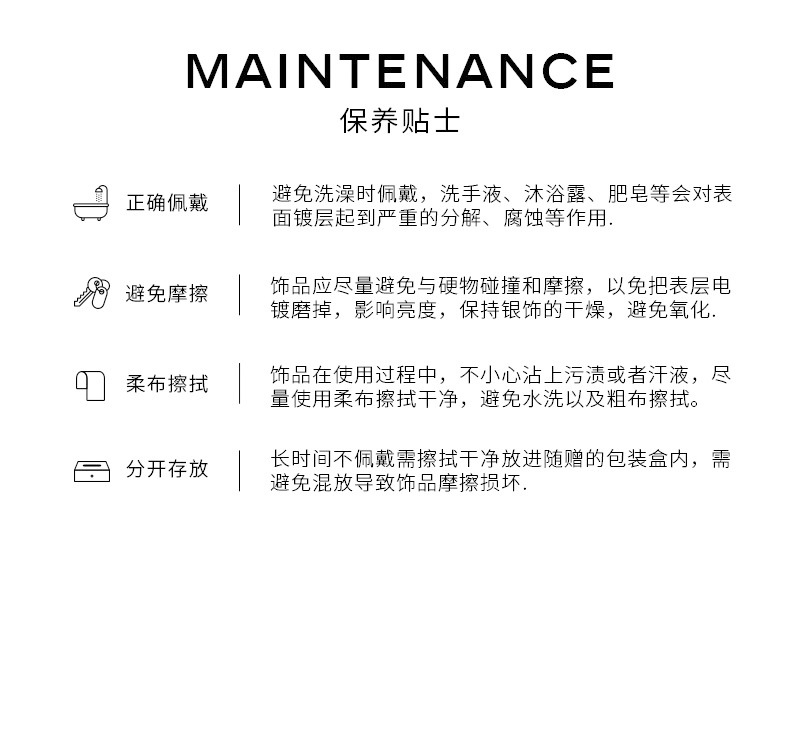 MAINTENANCE
保养贴士

正确佩戴

避免洗澡时佩戴，洗手液、沐浴露、肥皂等会对表面镀层起到严重的分解、腐蚀等作用.

避免摩擦

饰品应尽量避免与硬物碰撞和摩擦，以免把表层电镀磨掉，影响亮度，保持银饰的干燥，避免氧化.

柔布擦拭

饰品在使用过程中，不小心沾上污渍或者汗液，尽量使用柔布擦拭干净，避免水洗以及粗布擦拭。

分开存放

长时间不佩戴需擦拭干净放进随赠的包装盒内，需避免混放导致饰品摩擦损坏.